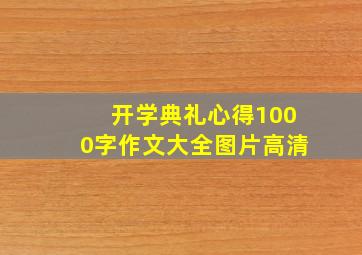 开学典礼心得1000字作文大全图片高清